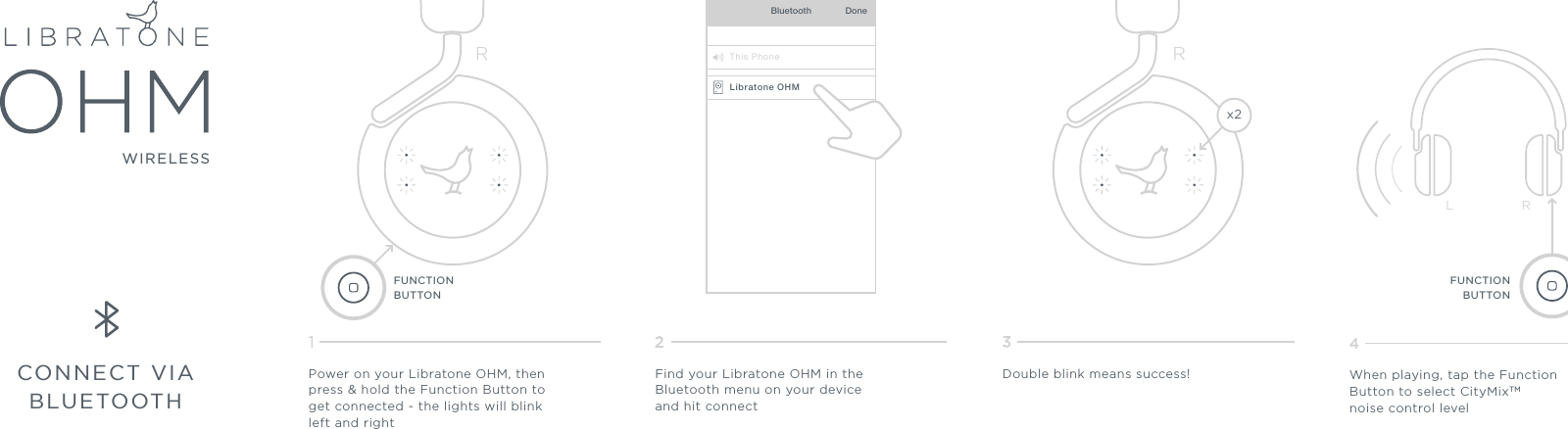 LIBRATONE

OHM

WIRELESS

CONNECT VIA BLUETOOTH

R

FUNCTION BUTTON

1

Power on your Libratone OHM, then press & hold the Function Button to get connected - the lights will blink left and right

Bluetooth Done

This Phone

Libratone OHM

2

Find your Libratone OHM in the Bluetooth menu on your device and hit connect

R

x2

3

Double blink means success!

L R

FUNCTION BUTTON

4

When playing, tap the Function Button to select CityMix™ noise control level